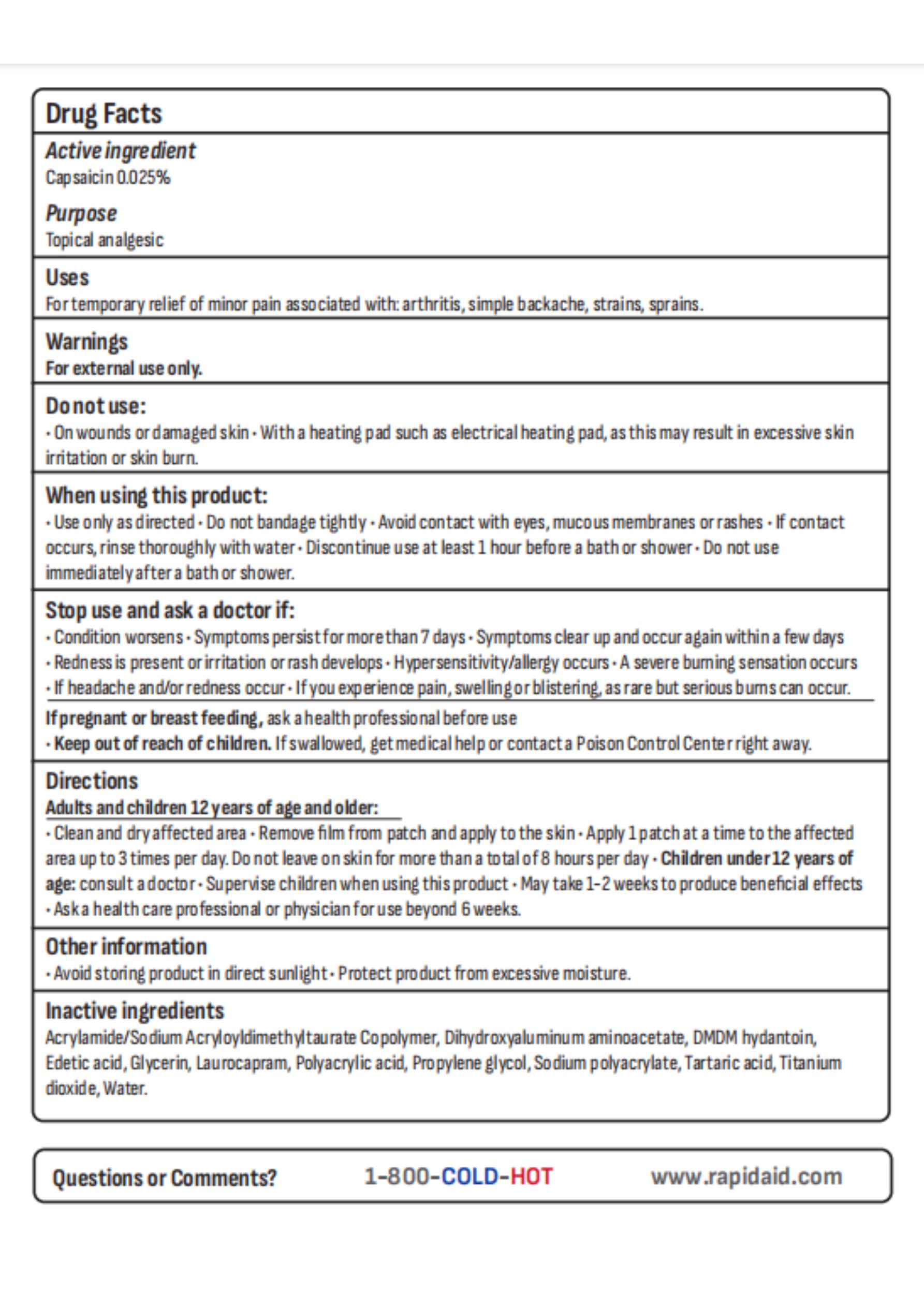 Drug Facts

Active ingredient
Capsaicin 0.025%

Purpose
Topical analgesic

Uses
For temporary relief of minor pain associated with: arthritis, simple backache, strains, sprains.

Warnings
For external use only.

Do not use:
• On wounds or damaged skin • With a heating pad such as electrical heating pad, as this may result in excessive skin irritation or skin burn.

When using this product:
• Use only as directed • Do not bandage tightly • Avoid contact with eyes, mucous membranes or rashes • If contact occurs, rinse thoroughly with water • Discontinue use at least 1 hour before a bath or shower • Do not use immediately after a bath or shower.

Stop use and ask a doctor if:
• Condition worsens • Symptoms persist for more than 7 days • Symptoms clear up and occur again within a few days • Redness is present or irritation or rash develops • Hypersensitivity/allergy occurs • A severe burning sensation occurs • If headache and/or redness occur • If you experience pain, swelling or blistering, as rare but serious burns can occur.

If pregnant or breast feeding, ask a health professional before use
• Keep out of reach of children. If swallowed, get medical help or contact a Poison Control Center right away.

Directions
Adults and children 12 years of age and older:
• Clean and dry affected area • Remove film from patch and apply to the skin • Apply 1 patch at a time to the affected area up to 3 times per day. Do not leave on skin for more than a total of 8 hours per day • Children under 12 years of age: consult a doctor • Supervise children when using this product • May take 1-2 weeks to produce beneficial effects • Ask a health care professional or physician for use beyond 6 weeks.

Other information
• Avoid storing product in direct sunlight • Protect product from excessive moisture.

Inactive ingredients
Acrylamide/Sodium Acryloyldimethyltaurate Copolymer, Dihydroxyaluminum aminoacetate, DMDM hydantoin, Edetic acid, Glycerin, Laurocapram, Polyacrylic acid, Propylene glycol, Sodium polyacrylate, Tartaric acid, Titanium dioxide, Water.

Questions or Comments? 1-800-COLD-HOT www.rapidaid.com